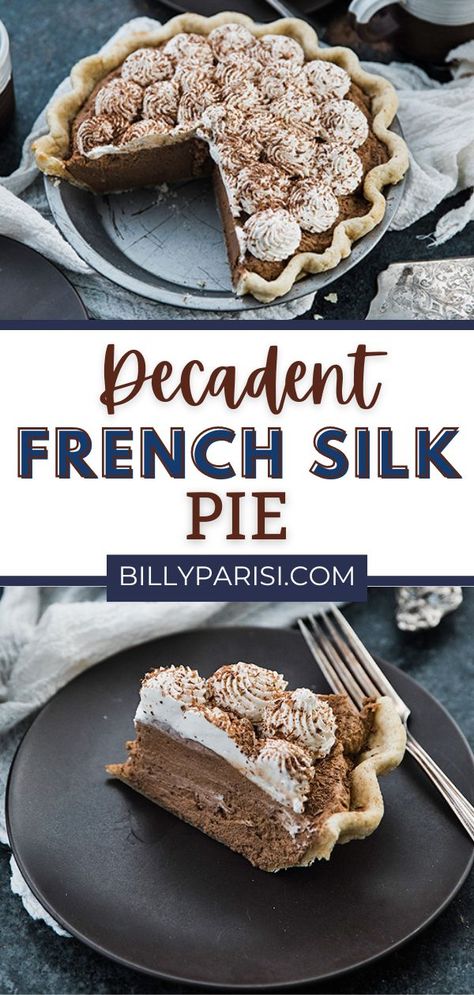 Decadent
FRENCH SILK
PIE

BILLYPARISI.COM